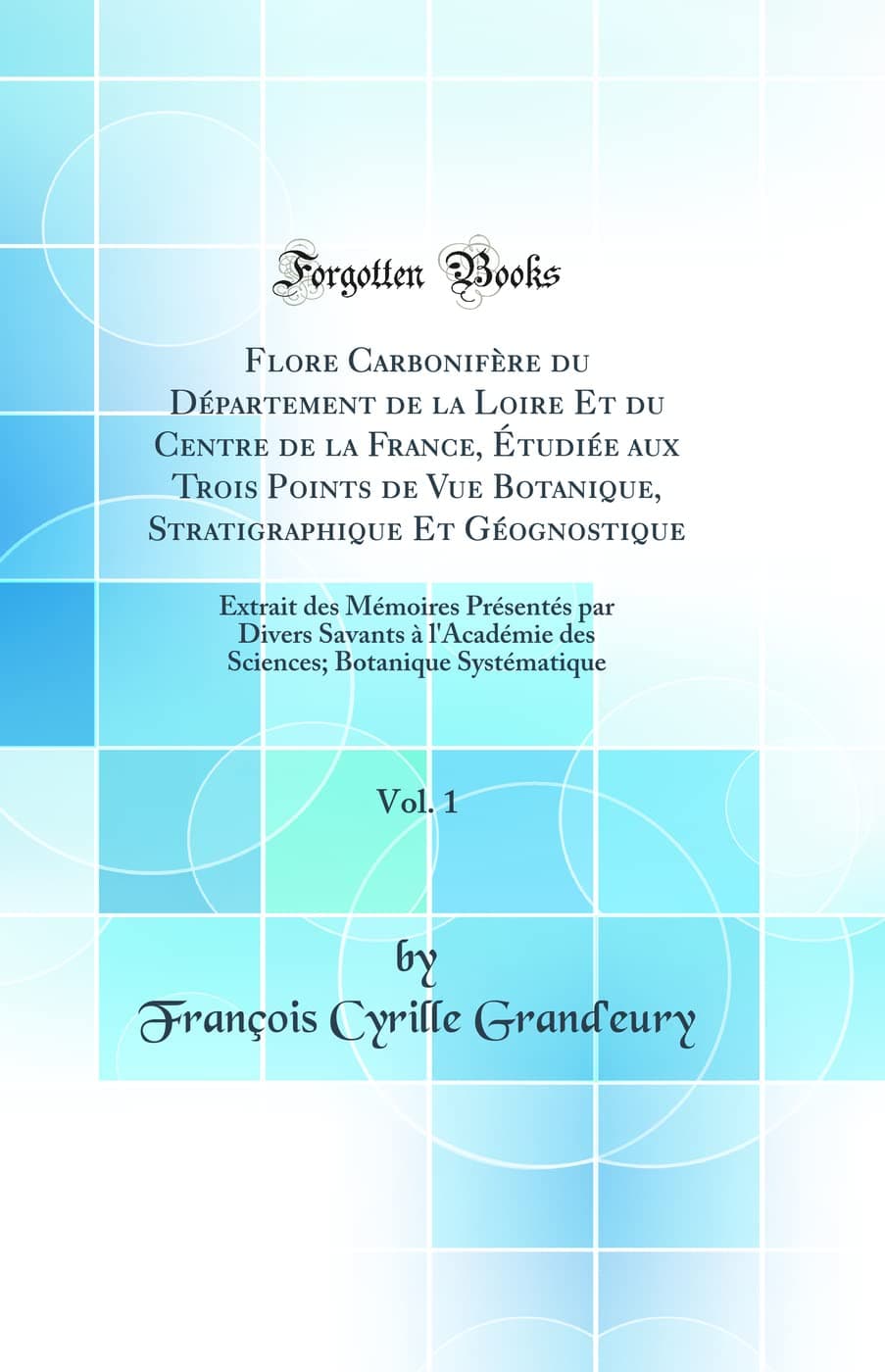 Forgotten Books

Flore Carbonifère du Département de la Loire Et du Centre de la France, Étudiée aux Trois Points de Vue Botanique, Stratigraphique Et Géognostique

Extrait des Mémoires Présentés par Divers Savants à l'Académie des Sciences; Botanique Systématique

Vol. 1

by
François Cyrille Grand'eury